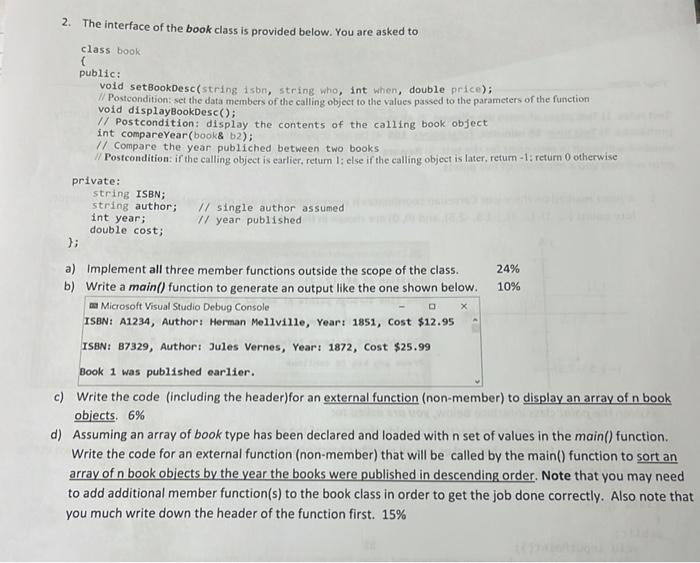 2. The interface of the book class is provided below. You are asked to

class book
{
public:
void setBookDesc(string isbn, string who, int when, double price);
// Postcondition: set the data members of the calling object to the values passed to the parameters of the function
void displayBookDesc();
// Postcondition: display the contents of the calling book object
int compareYear(book& b2);
// Compare the year publiched between two books
// Postcondition: if the calling object is earlier, return 1; else if the calling object is later, return -1; return 0 otherwise

private:
string ISBN;
string author; // single author assumed
int year; // year published
double cost;
};

a) Implement all three member functions outside the scope of the class. 24%
b) Write a main() function to generate an output like the one shown below. 10%

Microsoft Visual Studio Debug Console
ISBN: A1234, Author: Herman Mellville, Year: 1851, Cost $12.95

ISBN: B7329, Author: Jules Vernes, Year: 1872, Cost $25.99

Book 1 was published earlier.

c) Write the code (including the header)for an external function (non-member) to display an array of n book objects. 6%
d) Assuming an array of book type has been declared and loaded with n set of values in the main() function. Write the code for an external function (non-member) that will be called by the main() function to sort an array of n book objects by the year the books were published in descending order. Note that you may need to add additional member function(s) to the book class in order to get the job done correctly. Also note that you much write down the header of the function first. 15%